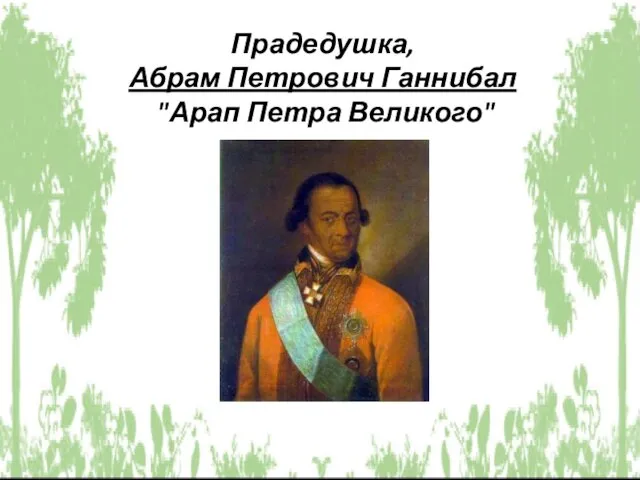 Прадедушка,
Абрам Петрович Ганнибал
"Арап Петра Великого"